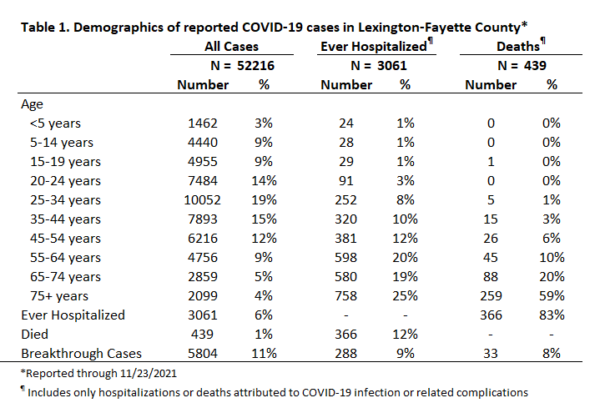 Table 1. Demographics of reported COVID-19 cases in Lexington-Fayette County*

| | All Cases | | Ever Hospitalized¶ | | Deaths¶ | |
|---|---|---|---|---|---|---|
| | N = 52216 | | N = 3061 | | N = 439 | |
| | Number | % | Number | % | Number | % |
| Age | | | | | | |
| <5 years | 1462 | 3% | 24 | 1% | 0 | 0% |
| 5-14 years | 4440 | 9% | 28 | 1% | 0 | 0% |
| 15-19 years | 4955 | 9% | 29 | 1% | 1 | 0% |
| 20-24 years | 7484 | 14% | 91 | 3% | 0 | 0% |
| 25-34 years | 10052 | 19% | 252 | 8% | 5 | 1% |
| 35-44 years | 7893 | 15% | 320 | 10% | 15 | 3% |
| 45-54 years | 6216 | 12% | 381 | 12% | 26 | 6% |
| 55-64 years | 4756 | 9% | 598 | 20% | 45 | 10% |
| 65-74 years | 2859 | 5% | 580 | 19% | 88 | 20% |
| 75+ years | 2099 | 4% | 758 | 25% | 259 | 59% |
| Ever Hospitalized | 3061 | 6% | - | - | 366 | 83% |
| Died | 439 | 1% | 366 | 12% | - | - |
| Breakthrough Cases | 5804 | 11% | 288 | 9% | 33 | 8% |

*Reported through 11/23/2021

¶ Includes only hospitalizations or deaths attributed to COVID-19 infection or related complications